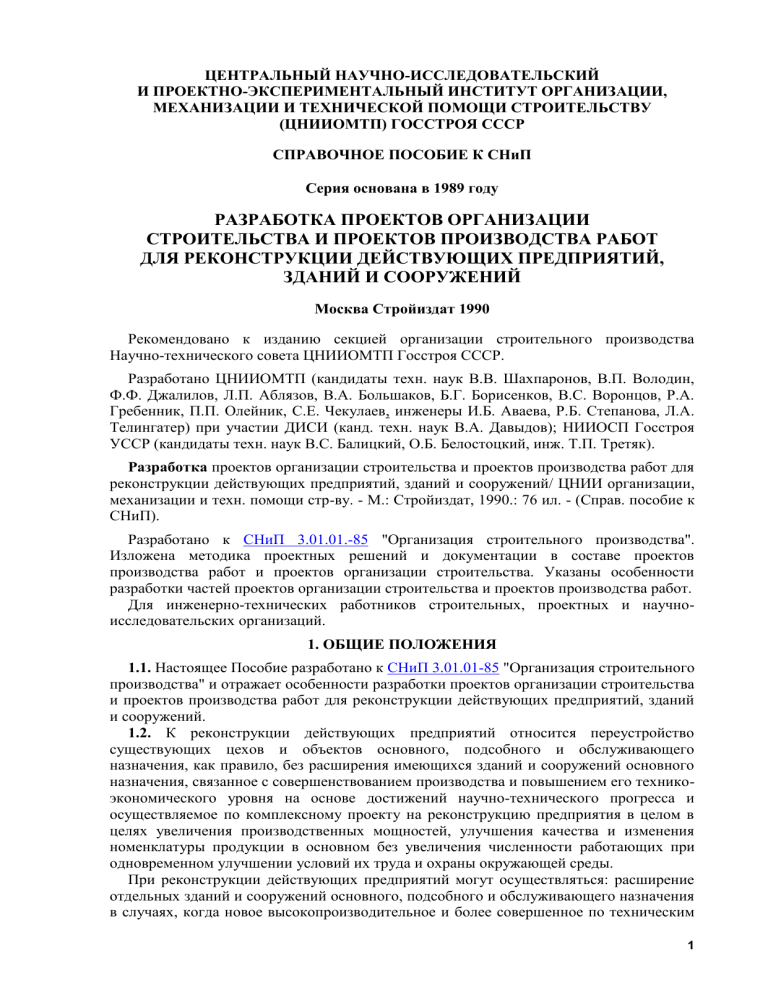 ЦЕНТРАЛЬНЫЙ НАУЧНО-ИССЛЕДОВАТЕЛЬСКИЙ И ПРОЕКТНО-ЭКСПЕРИМЕНТАЛЬНЫЙ ИНСТИТУТ ОРГАНИЗАЦИИ, МЕХАНИЗАЦИИ И ТЕХНИЧЕСКОЙ ПОМОЩИ СТРОИТЕЛЬСТВУ (ЦНИИОМТП) ГОССТРОЯ СССР

СПРАВОЧНОЕ ПОСОБИЕ К СНиП

Серия основана в 1989 году

РАЗРАБОТКА ПРОЕКТОВ ОРГАНИЗАЦИИ СТРОИТЕЛЬСТВА И ПРОЕКТОВ ПРОИЗВОДСТВА РАБОТ ДЛЯ РЕКОНСТРУКЦИИ ДЕЙСТВУЮЩИХ ПРЕДПРИЯТИЙ, ЗДАНИЙ И СООРУЖЕНИЙ

Москва Стройиздат 1990

Рекомендовано к изданию секцией организации строительного производства Научно-технического совета ЦНИИОМТП Госстроя СССР.

Разработано ЦНИИОМТП (кандидаты техн. наук В.В. Шахпаронов, В.П. Володин, Ф.Ф. Джалилов, Л.П. Аблязов, В.А. Большаков, Б.Г. Борисенков, В.С. Воронцов, Р.А. Гребенник, П.П. Олейник, С.Е. Чекулаев, инженеры И.Б. Аваева, Р.Б. Степанова, Л.А. Телингатер) при участии ДИСИ (канд. техн. наук В.А. Давыдов); НИИОСП Госстроя УССР (кандидаты техн. наук В.С. Балицкий, О.Б. Белостоцкий, инж. Т.П. Третяк).

Разработка проектов организации строительства и проектов производства работ для реконструкции действующих предприятий, зданий и сооружений/ ЦНИИ организации, механизации и техн. помощи стр-ву. - М.: Стройиздат, 1990.: 76 ил. - (Справ. пособие к СНиП).

Разработано к СНиП 3.01.01.-85 "Организация строительного производства". Изложена методика проектных решений и документации в составе проектов производства работ и проектов организации строительства. Указаны особенности разработки частей проектов организации строительства и проектов производства работ.

Для инженерно-технических работников строительных, проектных и научно-исследовательских организаций.

1. ОБЩИЕ ПОЛОЖЕНИЯ

1.1. Настоящее Пособие разработано к СНиП 3.01.01-85 "Организация строительного производства" и отражает особенности разработки проектов организации строительства и проектов производства работ для реконструкции действующих предприятий, зданий и сооружений.

1.2. К реконструкции действующих предприятий относится переустройство существующих цехов и объектов основного, подсобного и обслуживающего назначения, как правило, без расширения имеющихся зданий и сооружений основного назначения, связанное с совершенствованием производства и повышением его технико-экономического уровня на основе достижений научно-технического прогресса и осуществляемое по комплексному проекту на реконструкцию предприятия в целом в целях увеличения производственных мощностей, улучшения качества и изменения номенклатуры продукции в основном без увеличения численности работающих при одновременном улучшении условий их труда и охраны окружающей среды.

При реконструкции действующих предприятий могут осуществляться: расширение отдельных зданий и сооружений основного, подсобного и обслуживающего назначения в случаях, когда новое высокопроизводительное и более совершенное по техническим

1